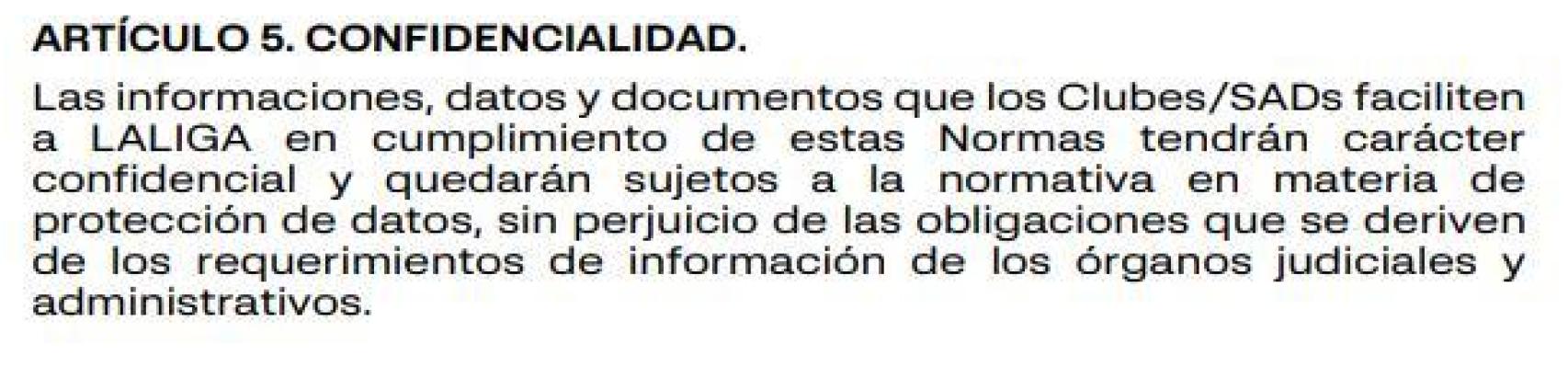 ARTÍCULO 5. CONFIDENCIALIDAD.

Las informaciones, datos y documentos que los Clubes/SADs faciliten a LALIGA en cumplimiento de estas Normas tendrán carácter confidencial y quedarán sujetos a la normativa en materia de protección de datos, sin perjuicio de las obligaciones que se deriven de los requerimientos de información de los órganos judiciales y administrativos.